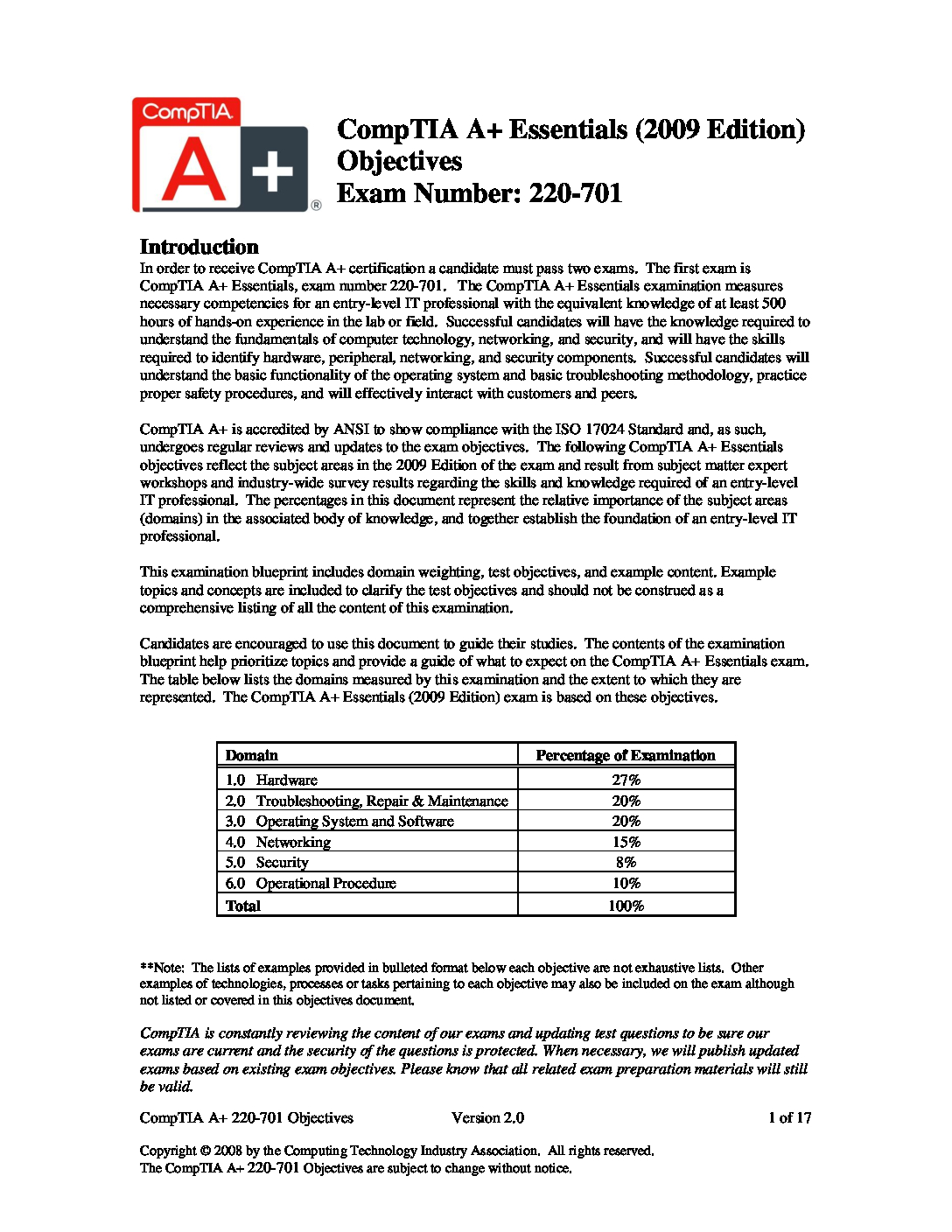 CompTIA
A+
®

CompTIA A+ Essentials (2009 Edition) Objectives
Exam Number: 220-701

Introduction
In order to receive CompTIA A+ certification a candidate must pass two exams. The first exam is CompTIA A+ Essentials, exam number 220-701. The CompTIA A+ Essentials examination measures necessary competencies for an entry-level IT professional with the equivalent knowledge of at least 500 hours of hands-on experience in the lab or field. Successful candidates will have the knowledge required to understand the fundamentals of computer technology, networking, and security, and will have the skills required to identify hardware, peripheral, networking, and security components. Successful candidates will understand the basic functionality of the operating system and basic troubleshooting methodology, practice proper safety procedures, and will effectively interact with customers and peers.

CompTIA A+ is accredited by ANSI to show compliance with the ISO 17024 Standard and, as such, undergoes regular reviews and updates to the exam objectives. The following CompTIA A+ Essentials objectives reflect the subject areas in the 2009 Edition of the exam and result from subject matter expert workshops and industry-wide survey results regarding the skills and knowledge required of an entry-level IT professional. The percentages in this document represent the relative importance of the subject areas (domains) in the associated body of knowledge, and together establish the foundation of an entry-level IT professional.

This examination blueprint includes domain weighting, test objectives, and example content. Example topics and concepts are included to clarify the test objectives and should not be construed as a comprehensive listing of all the content of this examination.

Candidates are encouraged to use this document to guide their studies. The contents of the examination blueprint help prioritize topics and provide a guide of what to expect on the CompTIA A+ Essentials exam. The table below lists the domains measured by this examination and the extent to which they are represented. The CompTIA A+ Essentials (2009 Edition) exam is based on these objectives.

| Domain | Percentage of Examination |
|---|---|
| 1.0 Hardware | 27% |
| 2.0 Troubleshooting, Repair & Maintenance | 20% |
| 3.0 Operating System and Software | 20% |
| 4.0 Networking | 15% |
| 5.0 Security | 8% |
| 6.0 Operational Procedure | 10% |
| Total | 100% |

**Note: The lists of examples provided in bulleted format below each objective are not exhaustive lists. Other examples of technologies, processes or tasks pertaining to each objective may also be included on the exam although not listed or covered in this objectives document.

CompTIA is constantly reviewing the content of our exams and updating test questions to be sure our exams are current and the security of the questions is protected. When necessary, we will publish updated exams based on existing exam objectives. Please know that all related exam preparation materials will still be valid.

CompTIA A+ 220-701 Objectives Version 2.0 1 of 17

Copyright © 2008 by the Computing Technology Industry Association. All rights reserved.
The CompTIA A+ 220-701 Objectives are subject to change without notice.